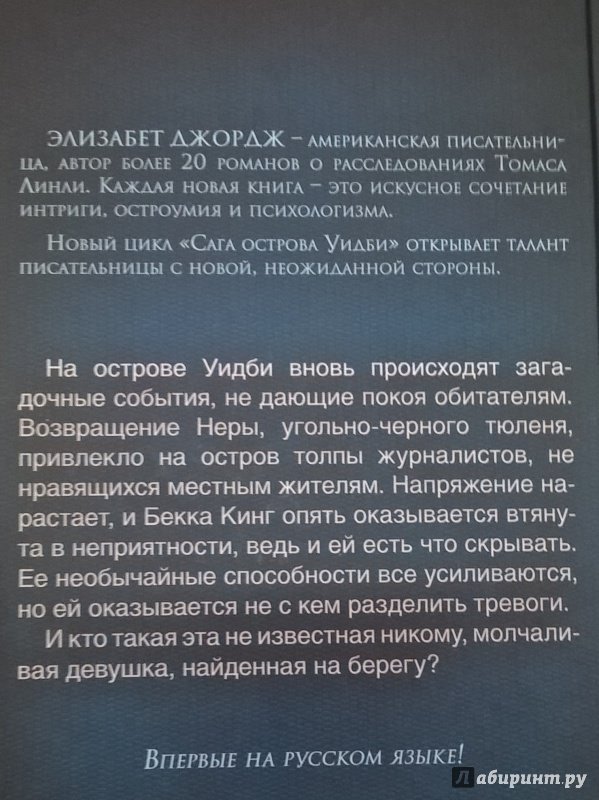 ЭЛИЗАБЕТ ДЖОРДЖ – американская писательница, автор более 20 романов о расследованиях Томаса Линли. Каждая новая книга – это искусное сочетание интриги, остроумия и психологизма.

Новый цикл «Сага острова Уидби» открывает талант писательницы с новой, неожиданной стороны.

На острове Уидби вновь происходят загадочные события, не дающие покоя обитателям. Возвращение Неры, угольно-черного тюленя, привлекло на остров толпы журналистов, не нравящихся местным жителям. Напряжение нарастает, и Бекка Кинг опять оказывается втянута в неприятности, ведь и ей есть что скрывать. Ее необычайные способности все усиливаются, но ей оказывается не с кем разделить тревоги.

И кто такая эта не известная никому, молчаливая девушка, найденная на берегу?

Впервые на русском языке!

Лабиринт.ру